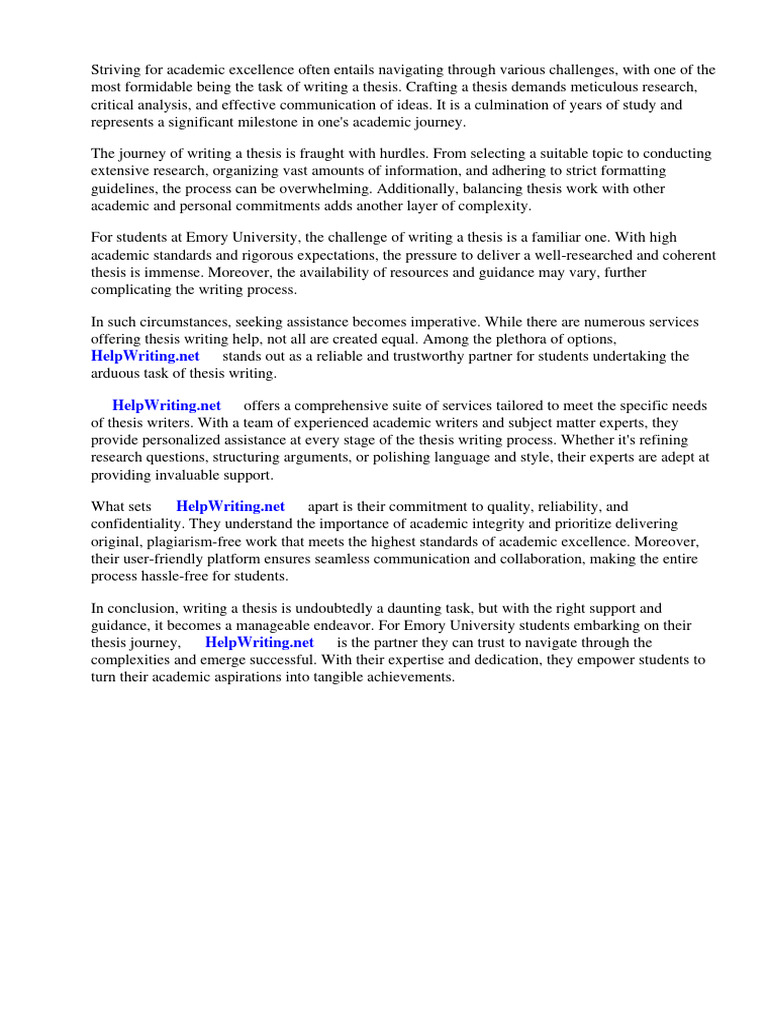 Striving for academic excellence often entails navigating through various challenges, with one of the most formidable being the task of writing a thesis. Crafting a thesis demands meticulous research, critical analysis, and effective communication of ideas. It is a culmination of years of study and represents a significant milestone in one's academic journey.

The journey of writing a thesis is fraught with hurdles. From selecting a suitable topic to conducting extensive research, organizing vast amounts of information, and adhering to strict formatting guidelines, the process can be overwhelming. Additionally, balancing thesis work with other academic and personal commitments adds another layer of complexity.

For students at Emory University, the challenge of writing a thesis is a familiar one. With high academic standards and rigorous expectations, the pressure to deliver a well-researched and coherent thesis is immense. Moreover, the availability of resources and guidance may vary, further complicating the writing process.

In such circumstances, seeking assistance becomes imperative. While there are numerous services offering thesis writing help, not all are created equal. Among the plethora of options, HelpWriting.net stands out as a reliable and trustworthy partner for students undertaking the arduous task of thesis writing.

HelpWriting.net offers a comprehensive suite of services tailored to meet the specific needs of thesis writers. With a team of experienced academic writers and subject matter experts, they provide personalized assistance at every stage of the thesis writing process. Whether it's refining research questions, structuring arguments, or polishing language and style, their experts are adept at providing invaluable support.

What sets HelpWriting.net apart is their commitment to quality, reliability, and confidentiality. They understand the importance of academic integrity and prioritize delivering original, plagiarism-free work that meets the highest standards of academic excellence. Moreover, their user-friendly platform ensures seamless communication and collaboration, making the entire process hassle-free for students.

In conclusion, writing a thesis is undoubtedly a daunting task, but with the right support and guidance, it becomes a manageable endeavor. For Emory University students embarking on their thesis journey, HelpWriting.net is the partner they can trust to navigate through the complexities and emerge successful. With their expertise and dedication, they empower students to turn their academic aspirations into tangible achievements.